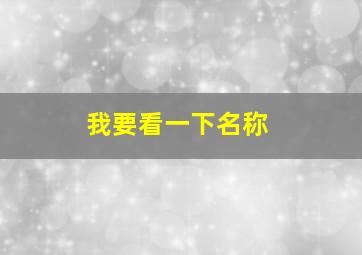 我要看一下名称